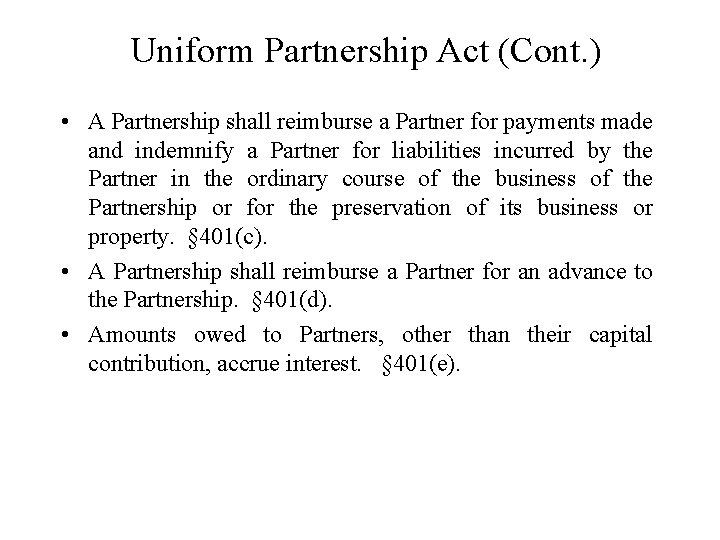 Uniform Partnership Act (Cont.)

• A Partnership shall reimburse a Partner for payments made and indemnify a Partner for liabilities incurred by the Partner in the ordinary course of the business of the Partnership or for the preservation of its business or property. §401(c).

• A Partnership shall reimburse a Partner for an advance to the Partnership. §401(d).

• Amounts owed to Partners, other than their capital contribution, accrue interest. §401(e).